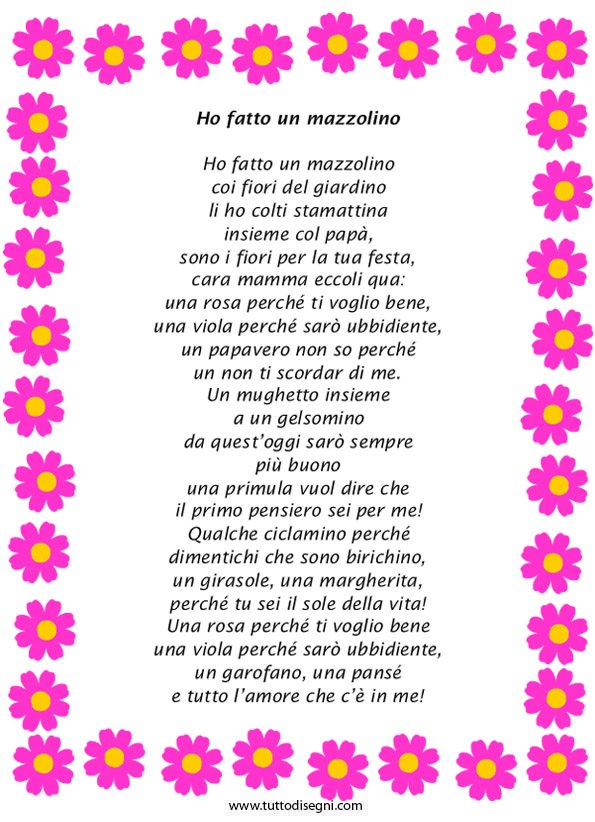 Ho fatto un mazzolino

Ho fatto un mazzolino
coi fiori del giardino
li ho colti stamattina
insieme col papà,
sono i fiori per la tua festa,
cara mamma eccoli qua:
una rosa perché ti voglio bene,
una viola perché sarò ubbidiente,
un papavero non so perché
un non ti scordar di me.
Un mughetto insieme
a un gelsomino
da quest'oggi sarò sempre
più buono
una primula vuol dire che
il primo pensiero sei per me!
Qualche ciclamino perché
dimentichi che sono birichino,
un girasole, una margherita,
perché tu sei il sole della vita!
Una rosa perché ti voglio bene
una viola perché sarò ubbidiente,
un garofano, una pansé
e tutto l'amore che c'è in me!

www.tuttodisegni.com